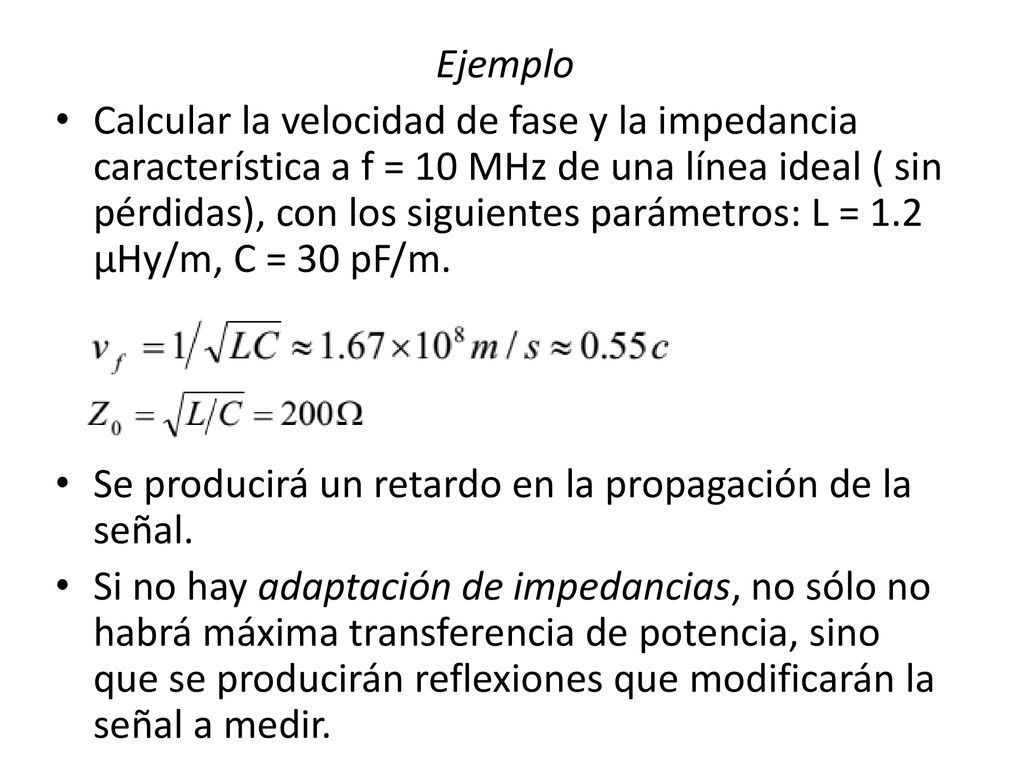 Ejemplo

• Calcular la velocidad de fase y la impedancia característica a f = 10 MHz de una línea ideal ( sin pérdidas), con los siguientes parámetros: L = 1.2 μHy/m, C = 30 pF/m.

$v_f = 1/\sqrt{LC} \approx 1.67 \times 10^8 m/s \approx 0.55c$

$Z_0 = \sqrt{L/C} = 200\Omega$

• Se producirá un retardo en la propagación de la señal.

• Si no hay adaptación de impedancias, no sólo no habrá máxima transferencia de potencia, sino que se producirán reflexiones que modificarán la señal a medir.